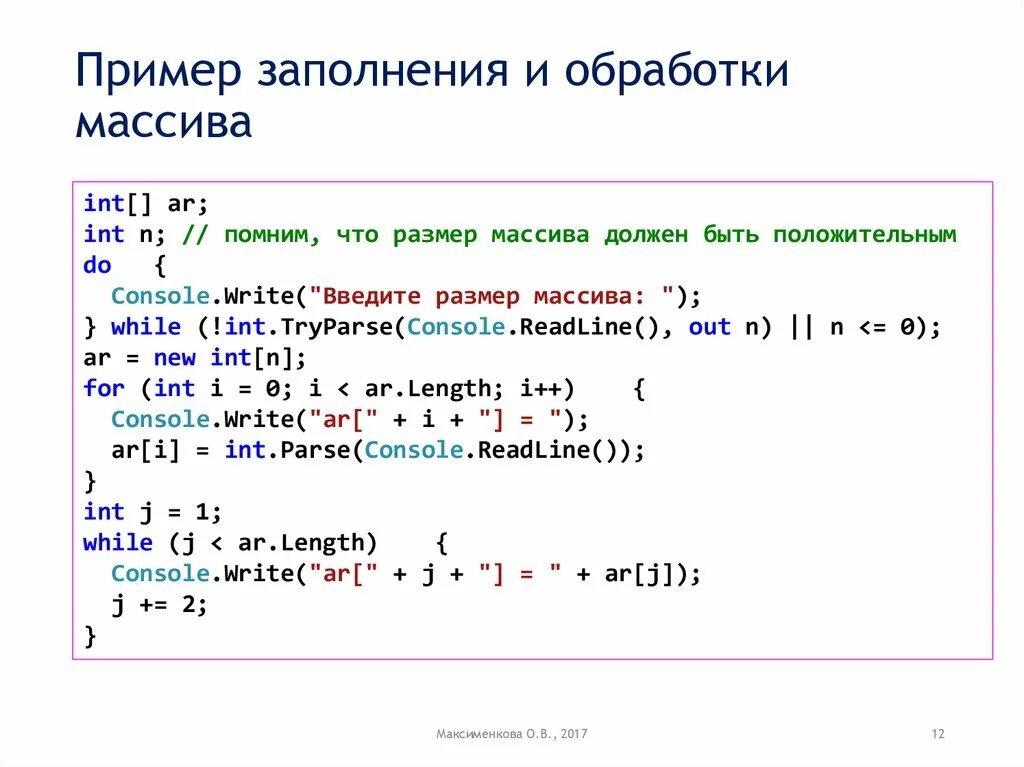 Пример заполнения и обработки массива

int[] ar;
int n; // помним, что размер массива должен быть положительным
do {
  Console.Write("Введите размер массива: ");
} while (!int.TryParse(Console.ReadLine(), out n) || n <= 0);
ar = new int[n];
for (int i = 0; i < ar.Length; i++) {
  Console.Write("ar[" + i + "] = ");
  ar[i] = int.Parse(Console.ReadLine());
}
int j = 1;
while (j < ar.Length) {
  Console.Write("ar[" + j + "] = " + ar[j]);
  j += 2;
}

Максименкова О.В., 2017

12